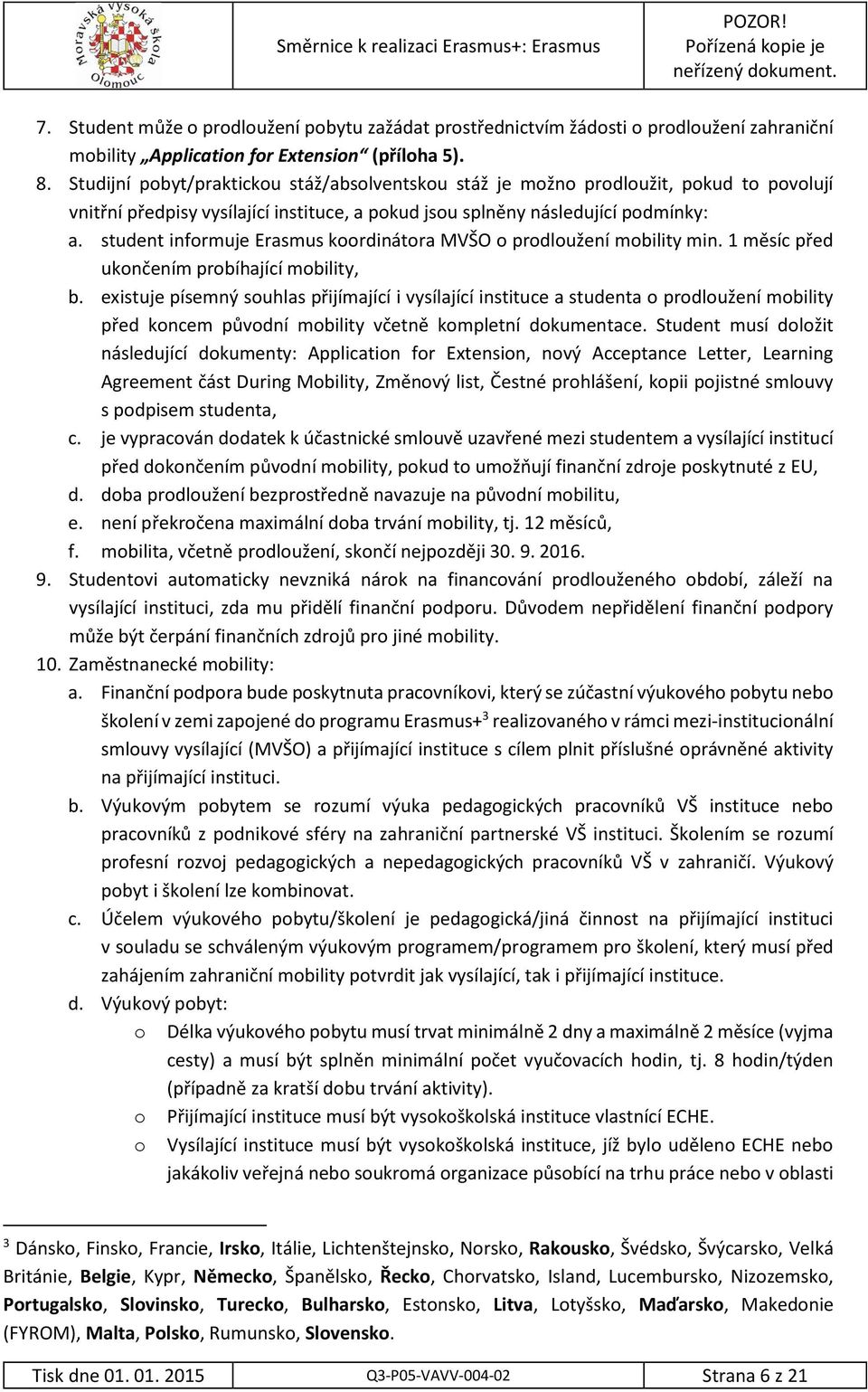 Moravská vysoká škola Olomouc

Směrnice k realizaci Erasmus+: Erasmus

POZOR! Pořízená kopie je neřízený dokument.

7. Student může o prodloužení pobytu zažádat prostřednictvím žádosti o prodloužení zahraniční mobility „Application for Extension“ (příloha 5).
8. Studijní pobyt/praktickou stáž/absolventskou stáž je možno prodloužit, pokud to povolují vnitřní předpisy vysílající instituce, a pokud jsou splněny následující podmínky:
a. student informuje Erasmus koordinátora MVŠO o prodloužení mobility min. 1 měsíc před ukončením probíhající mobility,
b. existuje písemný souhlas přijímající i vysílající instituce a studenta o prodloužení mobility před koncem původní mobility včetně kompletní dokumentace. Student musí doložit následující dokumenty: Application for Extension, nový Acceptance Letter, Learning Agreement část During Mobility, Změnový list, Čestné prohlášení, kopii pojistné smlouvy s podpisem studenta,
c. je vypracován dodatek k účastnické smlouvě uzavřené mezi studentem a vysílající institucí před dokončením původní mobility, pokud to umožňují finanční zdroje poskytnuté z EU,
d. doba prodloužení bezprostředně navazuje na původní mobilitu,
e. není překročena maximální doba trvání mobility, tj. 12 měsíců,
f. mobilita, včetně prodloužení, skončí nejpozději 30. 9. 2016.
9. Studentovi automaticky nevzniká nárok na financování prodlouženého období, záleží na vysílající instituci, zda mu přidělí finanční podporu. Důvodem nepřidělení finanční podpory může být čerpání finančních zdrojů pro jiné mobility.
10. Zaměstnanecké mobility:
a. Finanční podpora bude poskytnuta pracovníkovi, který se zúčastní výukového pobytu nebo školení v zemi zapojené do programu Erasmus+$^3$ realizovaného v rámci mezi-institucionální smlouvy vysílající (MVŠO) a přijímající instituce s cílem plnit příslušné oprávněné aktivity na přijímající instituci.
b. Výukovým pobytem se rozumí výuka pedagogických pracovníků VŠ instituce nebo pracovníků z podnikové sféry na zahraniční partnerské VŠ instituci. Školením se rozumí profesní rozvoj pedagogických a nepedagogických pracovníků VŠ v zahraničí. Výukový pobyt i školení lze kombinovat.
c. Účelem výukového pobytu/školení je pedagogická/jiná činnost na přijímající instituci v souladu se schváleným výukovým programem/programem pro školení, který musí před zahájením zahraniční mobility potvrdit jak vysílající, tak i přijímající instituce.
d. Výukový pobyt:
o Délka výukového pobytu musí trvat minimálně 2 dny a maximálně 2 měsíce (vyjma cesty) a musí být splněn minimální počet vyučovacích hodin, tj. 8 hodin/týden (případně za kratší dobu trvání aktivity).
o Přijímající instituce musí být vysokoškolská instituce vlastnící ECHE.
o Vysílající instituce musí být vysokoškolská instituce, jíž bylo uděleno ECHE nebo jakákoliv veřejná nebo soukromá organizace působící na trhu práce nebo v oblasti

$^3$ Dánsko, Finsko, Francie, Irsko, Itálie, Lichtenštejnsko, Norsko, Rakousko, Švédsko, Švýcarsko, Velká Británie, Belgie, Kypr, Německo, Španělsko, Řecko, Chorvatsko, Island, Lucembursko, Nizozemsko, Portugalsko, Slovinsko, Turecko, Bulharsko, Estonsko, Litva, Lotyšsko, Maďarsko, Makedonie (FYROM), Malta, Polsko, Rumunsko, Slovensko.

Tisk dne 01. 01. 2015 Q3-P05-VAVV-004-02 Strana 6 z 21